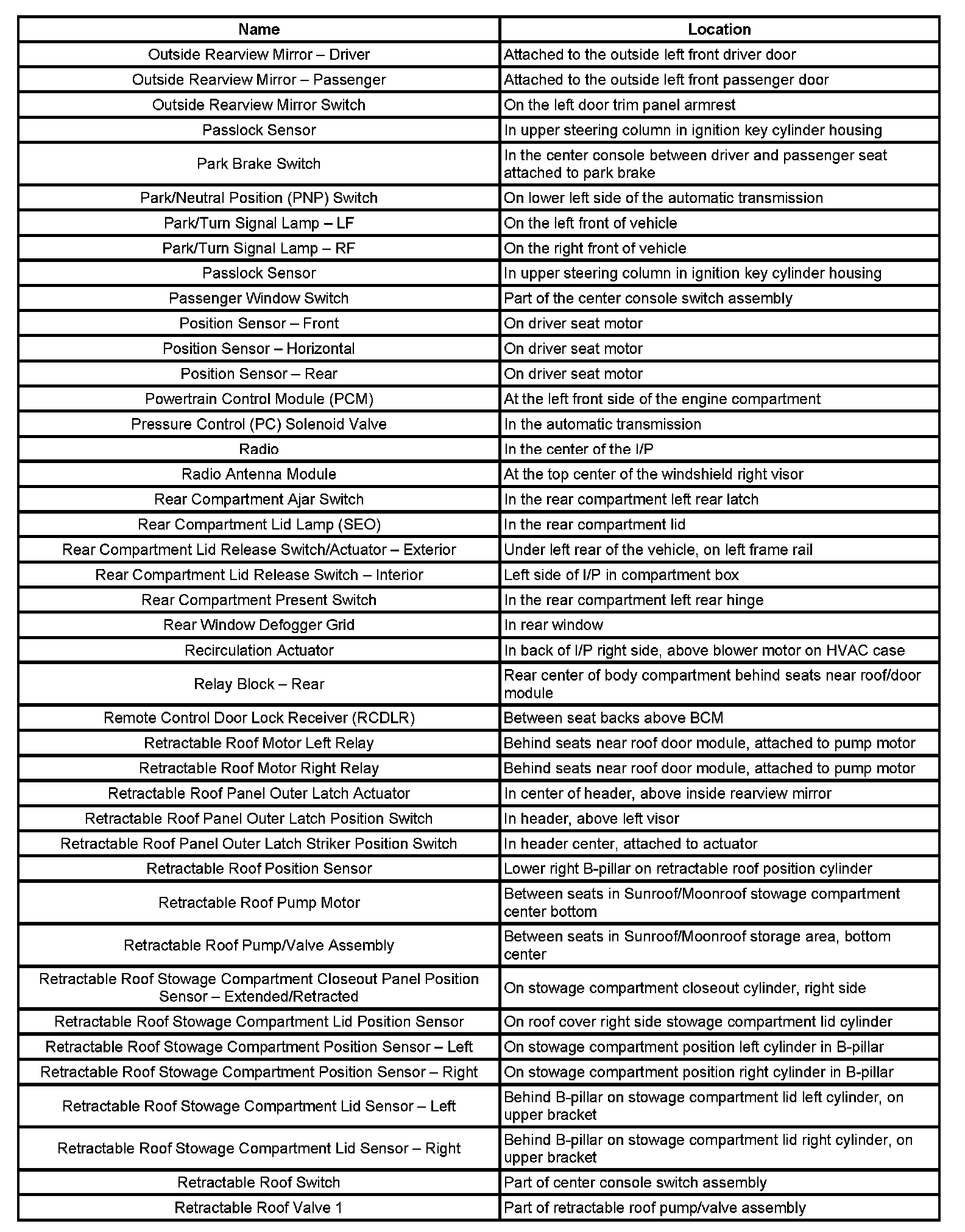 | Name | Location |
|---|---|
| Outside Rearview Mirror – Driver | Attached to the outside left front driver door |
| Outside Rearview Mirror – Passenger | Attached to the outside left front passenger door |
| Outside Rearview Mirror Switch | On the left door trim panel armrest |
| Passlock Sensor | In upper steering column in ignition key cylinder housing |
| Park Brake Switch | In the center console between driver and passenger seat attached to park brake |
| Park/Neutral Position (PNP) Switch | On lower left side of the automatic transmission |
| Park/Turn Signal Lamp – LF | On the left front of vehicle |
| Park/Turn Signal Lamp – RF | On the right front of vehicle |
| Passlock Sensor | In upper steering column in ignition key cylinder housing |
| Passenger Window Switch | Part of the center console switch assembly |
| Position Sensor – Front | On driver seat motor |
| Position Sensor – Horizontal | On driver seat motor |
| Position Sensor – Rear | On driver seat motor |
| Powertrain Control Module (PCM) | At the left front side of the engine compartment |
| Pressure Control (PC) Solenoid Valve | In the automatic transmission |
| Radio | In the center of the I/P |
| Radio Antenna Module | At the top center of the windshield right visor |
| Rear Compartment Ajar Switch | In the rear compartment left rear latch |
| Rear Compartment Lid Lamp (SEO) | In the rear compartment lid |
| Rear Compartment Lid Release Switch/Actuator – Exterior | Under left rear of the vehicle, on left frame rail |
| Rear Compartment Lid Release Switch – Interior | Left side of I/P in compartment box |
| Rear Compartment Present Switch | In the rear compartment left rear hinge |
| Rear Window Defogger Grid | In rear window |
| Recirculation Actuator | In back of I/P right side, above blower motor on HVAC case |
| Relay Block – Rear | Rear center of body compartment behind seats near roof/door module |
| Remote Control Door Lock Receiver (RCDLR) | Between seat backs above BCM |
| Retractable Roof Motor Left Relay | Behind seats near roof door module, attached to pump motor |
| Retractable Roof Motor Right Relay | Behind seats near roof door module, attached to pump motor |
| Retractable Roof Panel Outer Latch Actuator | In center of header, above inside rearview mirror |
| Retractable Roof Panel Outer Latch Position Switch | In header, above left visor |
| Retractable Roof Panel Outer Latch Striker Position Switch | In header center, attached to actuator |
| Retractable Roof Position Sensor | Lower right B-pillar on retractable roof position cylinder |
| Retractable Roof Pump Motor | Between seats in Sunroof/Moonroof stowage compartment center bottom |
| Retractable Roof Pump/Valve Assembly | Between seats in Sunroof/Moonroof storage area, bottom center |
| Retractable Roof Stowage Compartment Closeout Panel Position Sensor – Extended/Retracted | On stowage compartment closeout cylinder, right side |
| Retractable Roof Stowage Compartment Lid Position Sensor | On roof cover right side stowage compartment lid cylinder |
| Retractable Roof Stowage Compartment Position Sensor – Left | On stowage compartment position left cylinder in B-pillar |
| Retractable Roof Stowage Compartment Position Sensor – Right | On stowage compartment position right cylinder in B-pillar |
| Retractable Roof Stowage Compartment Lid Sensor – Left | Behind B-pillar on stowage compartment lid left cylinder, on upper bracket |
| Retractable Roof Stowage Compartment Lid Sensor – Right | Behind B-pillar on stowage compartment lid right cylinder, on upper bracket |
| Retractable Roof Switch | Part of center console switch assembly |
| Retractable Roof Valve 1 | Part of retractable roof pump/valve assembly |